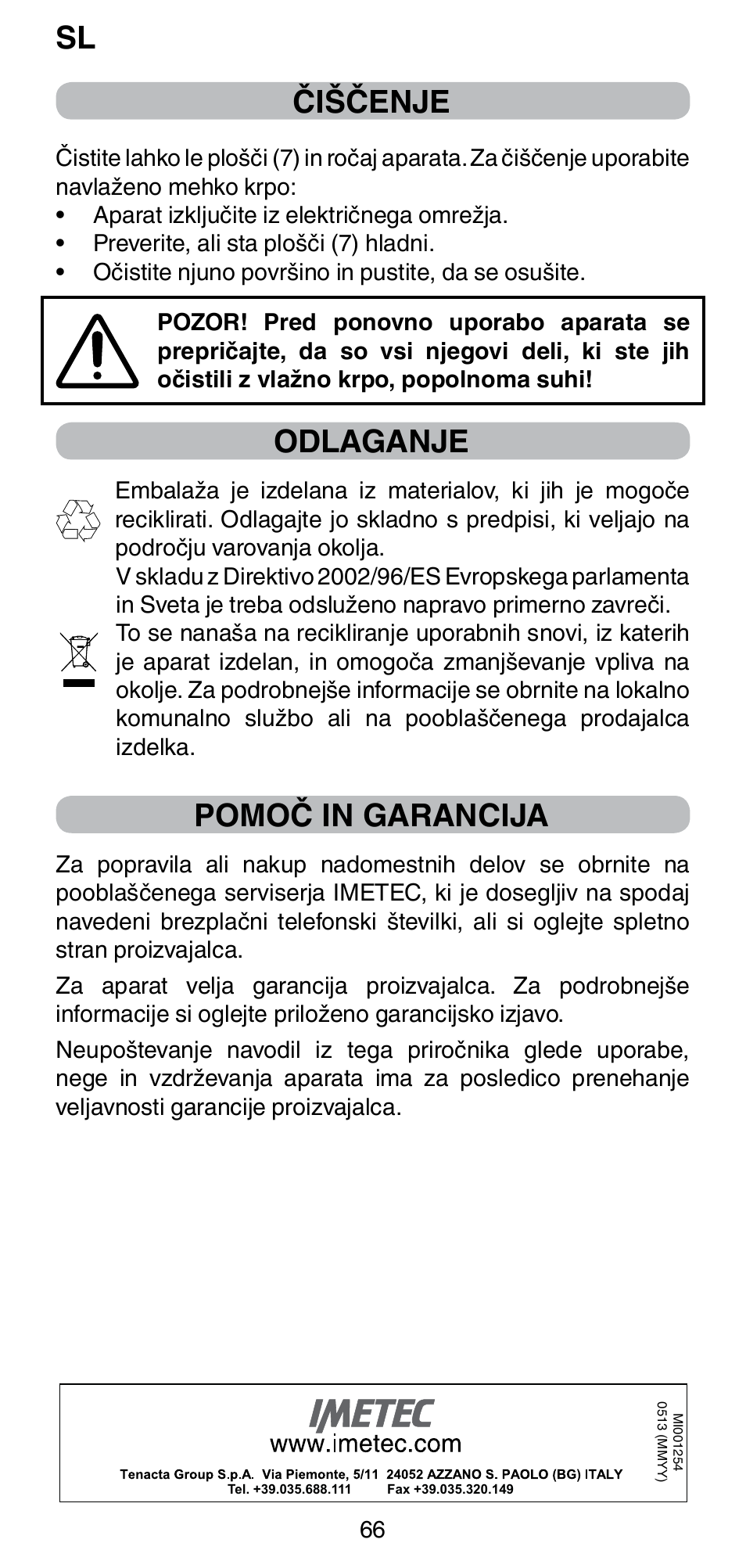 SL

ČIŠČENJE

Čistite lahko le plošči (7) in ročaj aparata. Za čiščenje uporabite navlaženo mehko krpo:
• Aparat izključite iz električnega omrežja.
• Preverite, ali sta plošči (7) hladni.
• Očistite njuno površino in pustite, da se osušite.

POZOR! Pred ponovno uporabo aparata se prepričajte, da so vsi njegovi deli, ki ste jih očistili z vlažno krpo, popolnoma suhi!

ODLAGANJE

Embalaža je izdelana iz materialov, ki jih je mogoče reciklirati. Odlagajte jo skladno s predpisi, ki veljajo na področju varovanja okolja.
V skladu z Direktivo 2002/96/ES Evropskega parlamenta in Sveta je treba odsluženo napravo primerno zavreči. To se nanaša na recikliranje uporabnih snovi, iz katerih je aparat izdelan, in omogoča zmanjševanje vpliva na okolje. Za podrobnejše informacije se obrnite na lokalno komunalno službo ali na pooblaščenega prodajalca izdelka.

POMOČ IN GARANCIJA

Za popravila ali nakup nadomestnih delov se obrnite na pooblaščenega serviserja IMETEC, ki je dosegljiv na spodaj navedeni brezplačni telefonski številki, ali si oglejte spletno stran proizvajalca.

Za aparat velja garancija proizvajalca. Za podrobnejše informacije si oglejte priloženo garancijsko izjavo.

Neupoštevanje navodil iz tega priročnika glede uporabe, nege in vzdrževanja aparata ima za posledico prenehanje veljavnosti garancije proizvajalca.

IMETEC
www.imetec.com
Tenacta Group S.p.A. Via Piemonte, 5/11 24052 AZZANO S. PAOLO (BG) ITALY
Tel. +39.035.688.111 Fax +39.035.320.149

MI001254
0513 (MMYY)

66